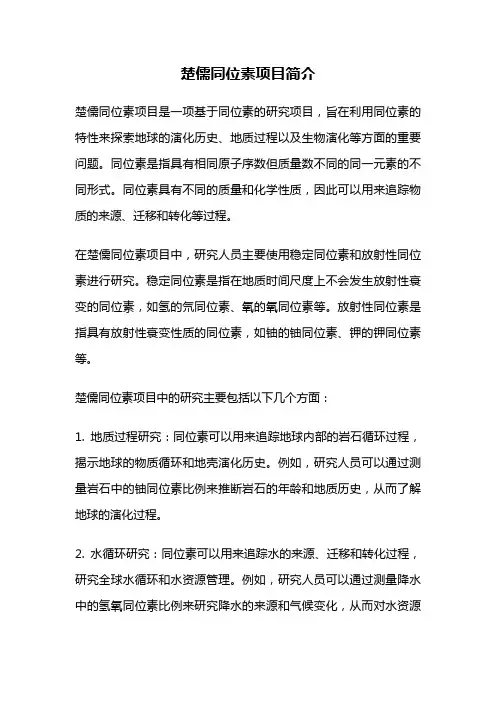 楚儒同位素项目简介

楚儒同位素项目是一项基于同位素的研究项目，旨在利用同位素的特性来探索地球的演化历史、地质过程以及生物演化等方面的重要问题。同位素是指具有相同原子序数但质量数不同的同一元素的不同形式。同位素具有不同的质量和化学性质，因此可以用来追踪物质的来源、迁移和转化等过程。

在楚儒同位素项目中，研究人员主要使用稳定同位素和放射性同位素进行研究。稳定同位素是指在地质时间尺度上不会发生放射性衰变的同位素，如氢的氘同位素、氧的氧同位素等。放射性同位素是指具有放射性衰变性质的同位素，如铀的铀同位素、钾的钾同位素等。

楚儒同位素项目中的研究主要包括以下几个方面：

1. 地质过程研究：同位素可以用来追踪地球内部的岩石循环过程，揭示地球的物质循环和地壳演化历史。例如，研究人员可以通过测量岩石中的铀同位素比例来推断岩石的年龄和地质历史，从而了解地球的演化过程。

2. 水循环研究：同位素可以用来追踪水的来源、迁移和转化过程，研究全球水循环和水资源管理。例如，研究人员可以通过测量降水中的氢氧同位素比例来研究降水的来源和气候变化，从而对水资源